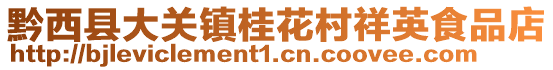 黔西县大关镇桂花村祥英食品店
http://bjleviclement1.cn.coovee.com